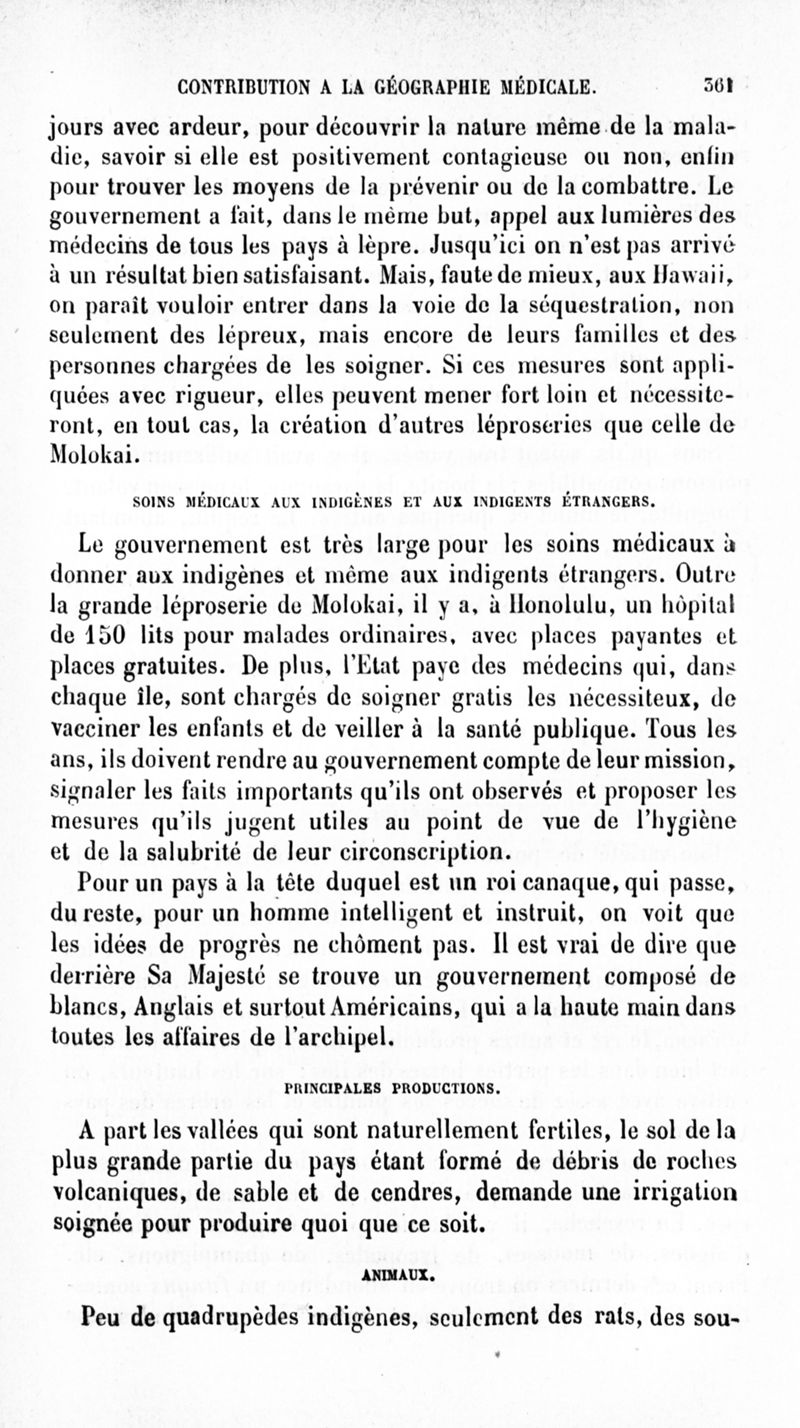 CONTRIBUTION A LA GÉOGRAPHIE MÉDICALE. 361

jours avec ardeur, pour découvrir la nature même de la maladie, savoir si elle est positivement contagieuse ou non, enfin pour trouver les moyens de la prévenir ou de la combattre. Le gouvernement a fait, dans le même but, appel aux lumières des médecins de tous les pays à lèpre. Jusqu'ici on n'est pas arrivé à un résultat bien satisfaisant. Mais, faute de mieux, aux Hawaii, on paraît vouloir entrer dans la voie de la séquestration, non seulement des lépreux, mais encore de leurs familles et des personnes chargées de les soigner. Si ces mesures sont appliquées avec rigueur, elles peuvent mener fort loin et nécessiteront, en tout cas, la création d'autres léproseries que celle de Molokai.

SOINS MÉDICAUX AUX INDIGÈNES ET AUX INDIGENTS ÉTRANGERS.

Le gouvernement est très large pour les soins médicaux à donner aux indigènes et même aux indigents étrangers. Outre la grande léproserie de Molokai, il y a, à Honolulu, un hôpital de 150 lits pour malades ordinaires, avec places payantes et places gratuites. De plus, l'Etat paye des médecins qui, dans chaque île, sont chargés de soigner gratis les nécessiteux, de vacciner les enfants et de veiller à la santé publique. Tous les ans, ils doivent rendre au gouvernement compte de leur mission, signaler les faits importants qu'ils ont observés et proposer les mesures qu'ils jugent utiles au point de vue de l'hygiène et de la salubrité de leur circonscription.

Pour un pays à la tête duquel est un roi canaque, qui passe, du reste, pour un homme intelligent et instruit, on voit que les idées de progrès ne chôment pas. Il est vrai de dire que derrière Sa Majesté se trouve un gouvernement composé de blancs, Anglais et surtout Américains, qui a la haute main dans toutes les affaires de l'archipel.

PRINCIPALES PRODUCTIONS.

A part les vallées qui sont naturellement fertiles, le sol de la plus grande partie du pays étant formé de débris de roches volcaniques, de sable et de cendres, demande une irrigation soignée pour produire quoi que ce soit.

ANIMAUX.

Peu de quadrupèdes indigènes, seulement des rats, des sou-